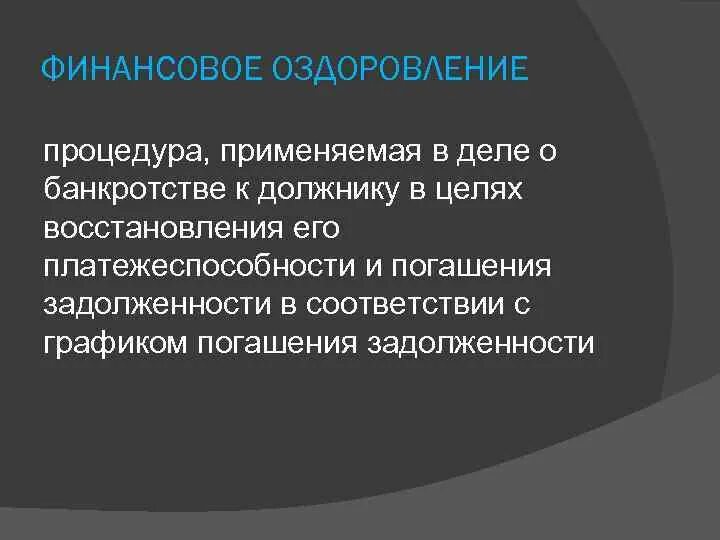 ФИНАНСОВОЕ ОЗДОРОВЛЕНИЕ

процедура, применяемая в деле о банкротстве к должнику в целях восстановления его платежеспособности и погашения задолженности в соответствии с графиком погашения задолженности